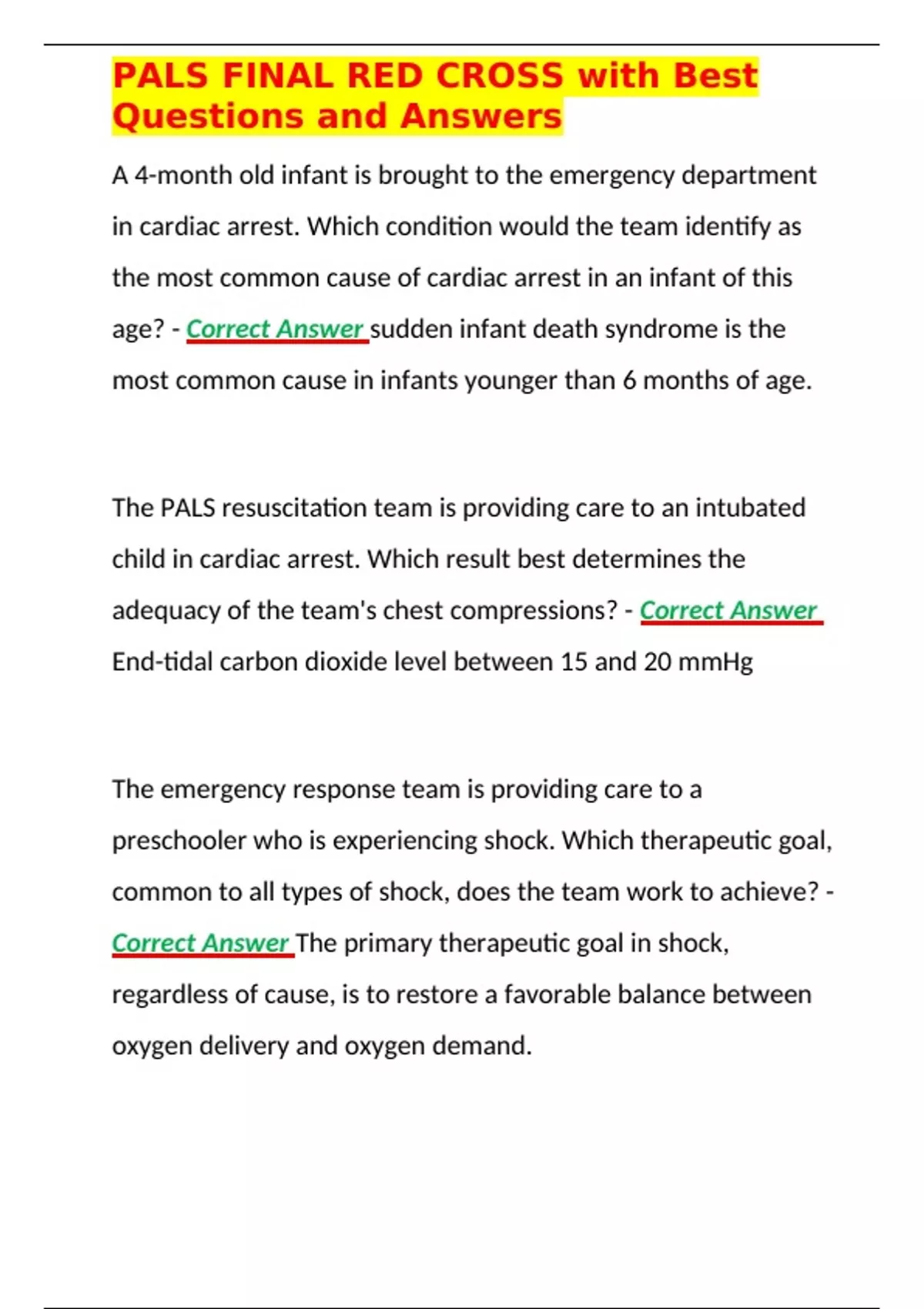 PALS FINAL RED CROSS with Best Questions and Answers

A 4-month old infant is brought to the emergency department in cardiac arrest. Which condition would the team identify as the most common cause of cardiac arrest in an infant of this age? - Correct Answer sudden infant death syndrome is the most common cause in infants younger than 6 months of age.

The PALS resuscitation team is providing care to an intubated child in cardiac arrest. Which result best determines the adequacy of the team's chest compressions? - Correct Answer End-tidal carbon dioxide level between 15 and 20 mmHg

The emergency response team is providing care to a preschooler who is experiencing shock. Which therapeutic goal, common to all types of shock, does the team work to achieve? - Correct Answer The primary therapeutic goal in shock, regardless of cause, is to restore a favorable balance between oxygen delivery and oxygen demand.